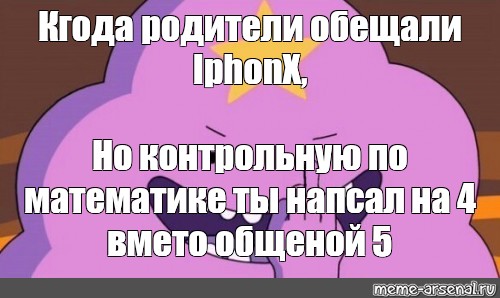 Кгода родители обещали IphonX,

Но контрольную по математике ты напсал на 4 вмето общеной 5

meme-arsenal.ru